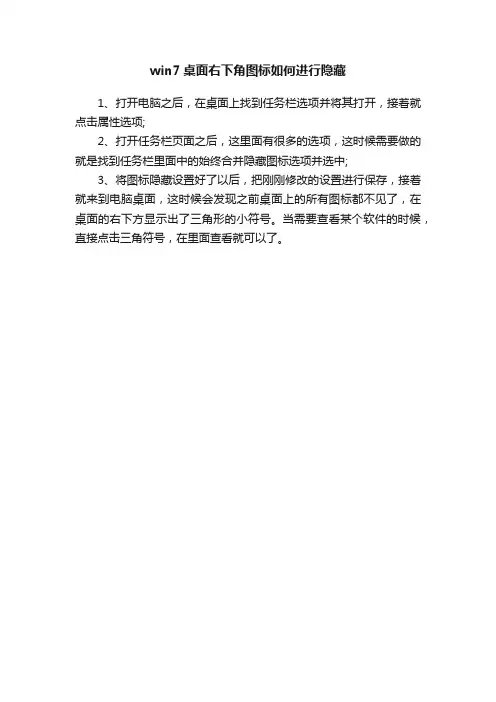 win7 桌面右下角图标如何进行隐藏

1、打开电脑之后，在桌面上找到任务栏选项并将其打开，接着就点击属性选项;

2、打开任务栏页面之后，这里面有很多的选项，这时候需要做的就是找到任务栏里面中的始终合并隐藏图标选项并选中;

3、将图标隐藏设置好了以后，把刚刚修改的设置进行保存，接着就来到电脑桌面，这时候会发现之前桌面上的所有图标都不见了，在桌面的右下方显示出了三角形的小符号。当需要查看某个软件的时候，直接点击三角符号，在里面查看就可以了。